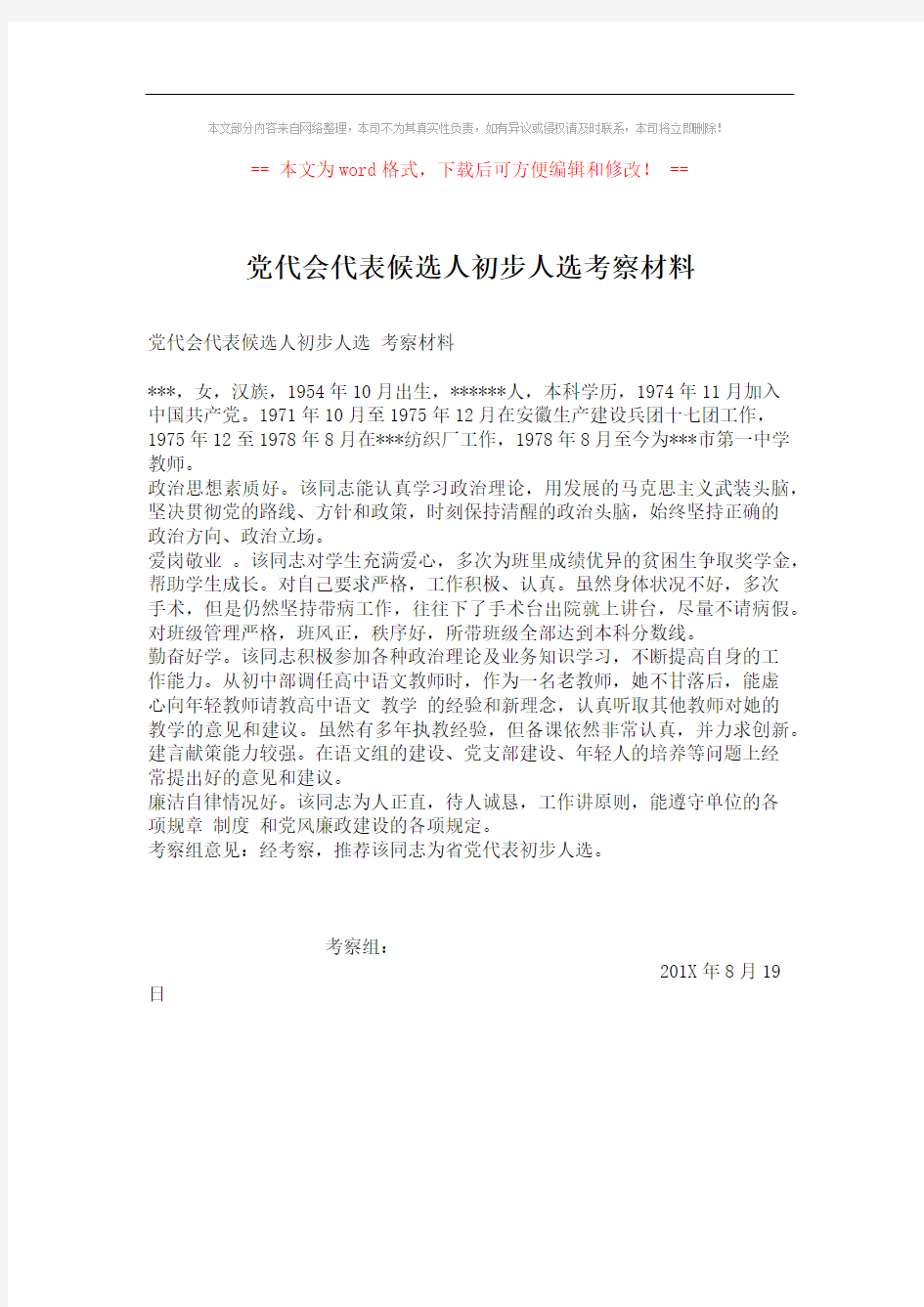 本文部分内容来自网络整理，本司不为其真实性负责，如有异议或侵权请及时联系，本司将立即删除！

== 本文为word格式，下载后可方便编辑和修改！ ==

党代会代表候选人初步人选考察材料

党代会代表候选人初步人选 考察材料

***，女，汉族，1954年10月出生，******人，本科学历，1974年11月加入中国共产党。1971年10月至1975年12月在安徽生产建设兵团十七团工作，1975年12至1978年8月在***纺织厂工作，1978年8月至今为***市第一中学教师。
政治思想素质好。该同志能认真学习政治理论，用发展的马克思主义武装头脑，坚决贯彻党的路线、方针和政策，时刻保持清醒的政治头脑，始终坚持正确的政治方向、政治立场。
爱岗敬业 。该同志对学生充满爱心，多次为班里成绩优异的贫困生争取奖学金，帮助学生成长。对自己要求严格，工作积极、认真。虽然身体状况不好，多次手术，但是仍然坚持带病工作，往往下了手术台出院就上讲台，尽量不请病假。对班级管理严格，班风正，秩序好，所带班级全部达到本科分数线。
勤奋好学。该同志积极参加各种政治理论及业务知识学习，不断提高自身的工作能力。从初中部调任高中语文教师时，作为一名老教师，她不甘落后，能虚心向年轻教师请教高中语文 教学 的经验和新理念，认真听取其他教师对她的教学的意见和建议。虽然有多年执教经验，但备课依然非常认真，并力求创新。
建言献策能力较强。在语文组的建设、党支部建设、年轻人的培养等问题上经常提出好的意见和建议。
廉洁自律情况好。该同志为人正直，待人诚恳，工作讲原则，能遵守单位的各项规章 制度 和党风廉政建设的各项规定。
考察组意见：经考察，推荐该同志为省党代表初步人选。

考察组：
201X年8月19日